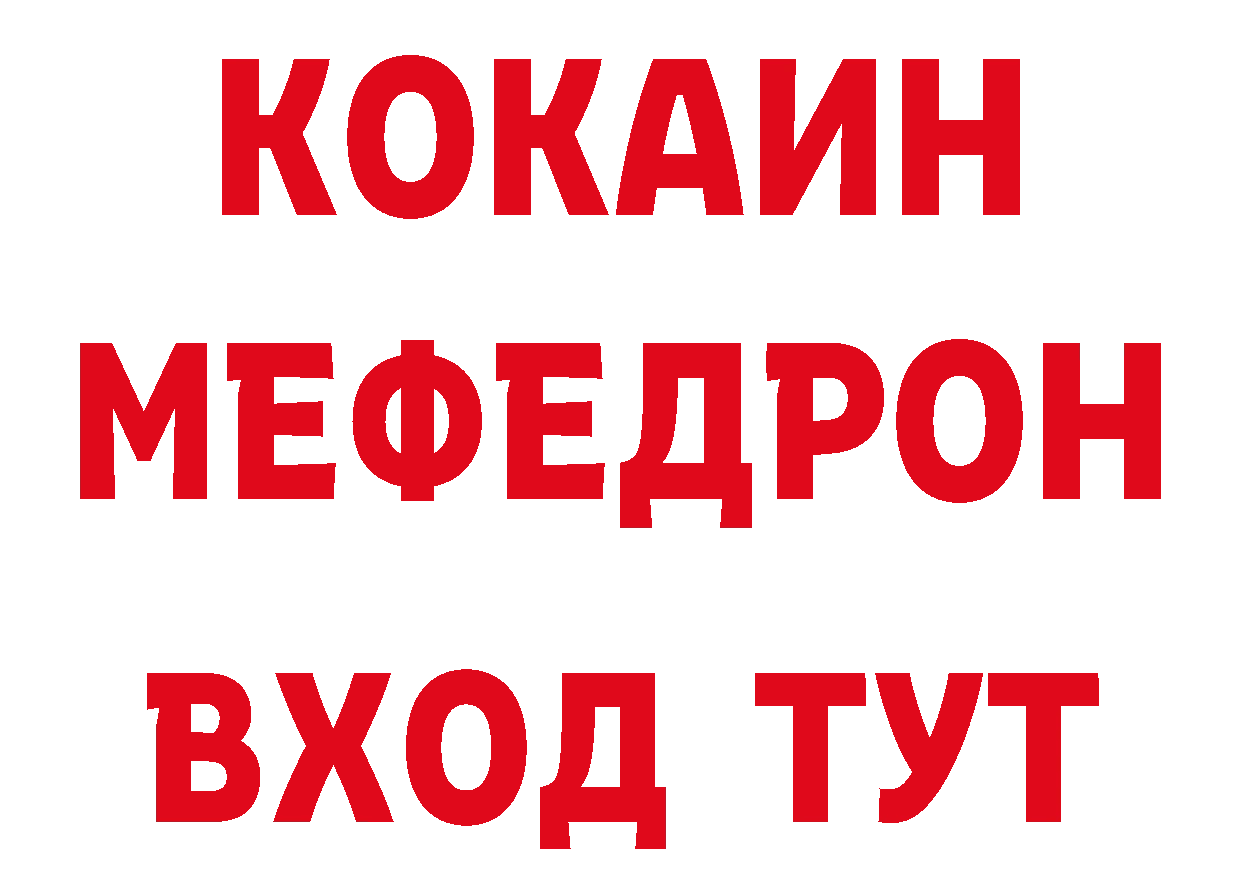 КОКАИН
МЕФЕДРОН
ВХОД ТУТ